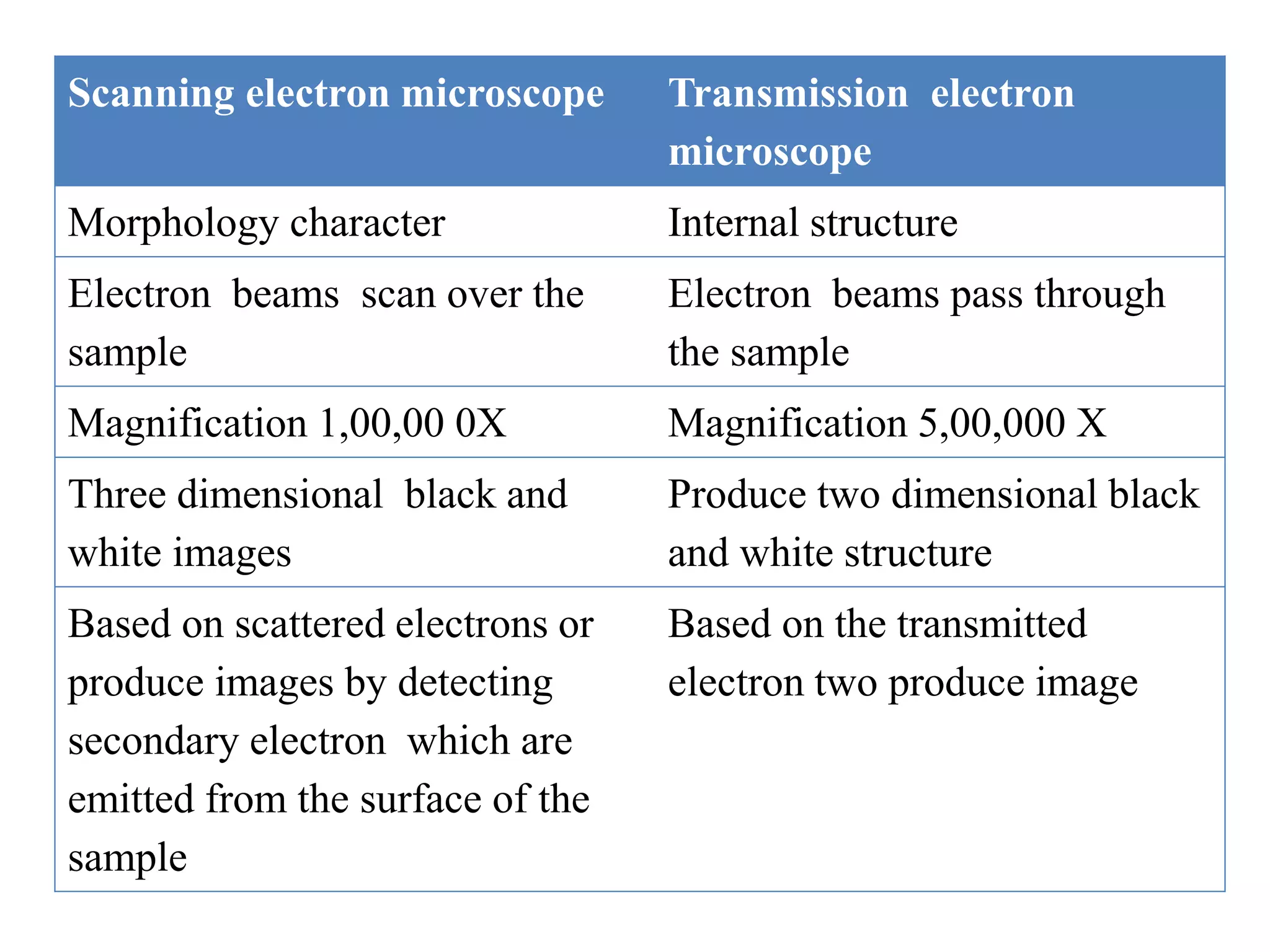 | Scanning electron microscope | Transmission electron microscope |
|---|---|
| Morphology character | Internal structure |
| Electron beams scan over the sample | Electron beams pass through the sample |
| Magnification 1,00,00 0X | Magnification 5,00,000 X |
| Three dimensional black and white images | Produce two dimensional black and white structure |
| Based on scattered electrons or produce images by detecting secondary electron which are emitted from the surface of the sample | Based on the transmitted electron two produce image |